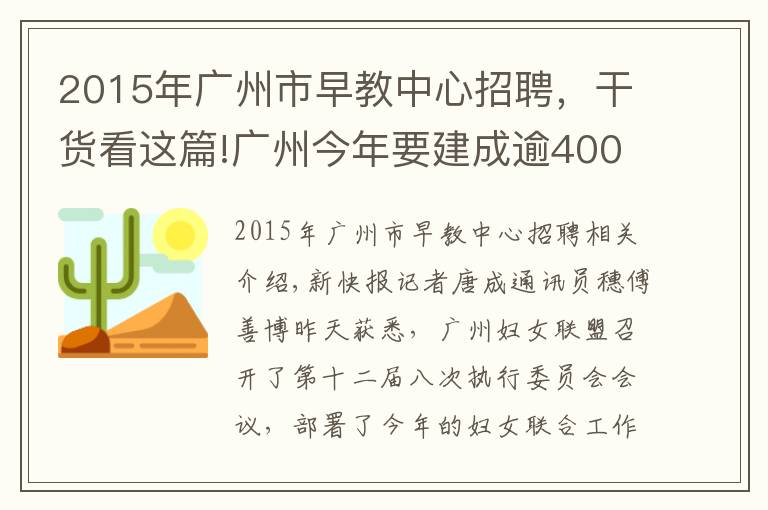 2015年广州市早教中心招聘，干货看这篇!广州今年要建成逾400

2015年广州市早教中心招聘相关介绍，新快报记者唐成通讯员穗傅善博昨天获悉，广州妇女联盟召开了第十二届八次执行委员会会议，部署了今年的妇女联合工作